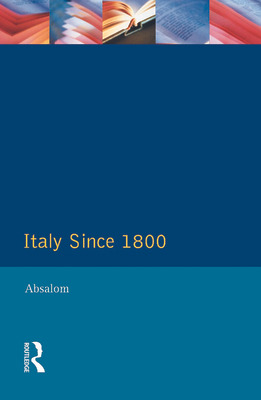 Italy Since 1800

Absalom

ROUTLEDGE